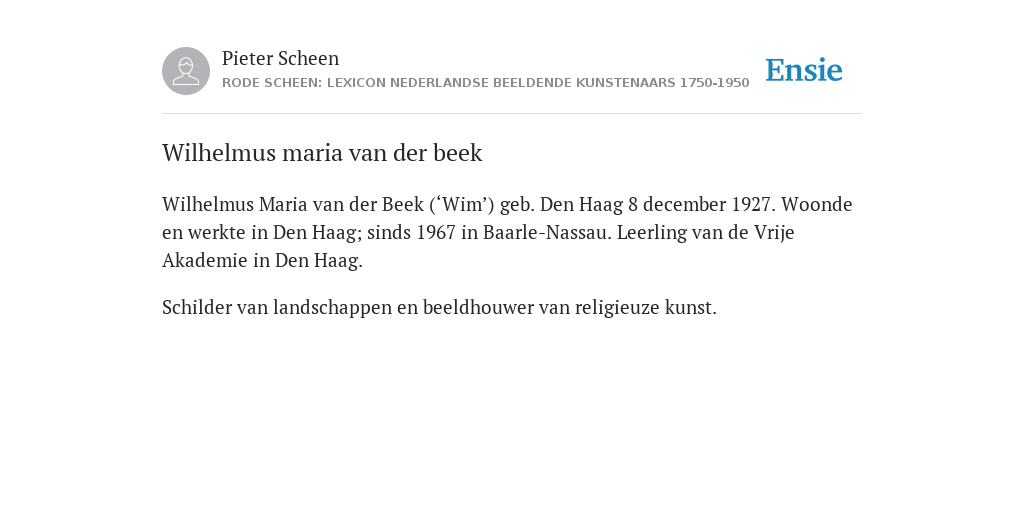 Pieter Scheen
RODE SCHEEN: LEXICON NEDERLANDSE BEELDENDE KUNSTENAARS 1750-1950

Ensie

Wilhelmus maria van der beek

Wilhelmus Maria van der Beek (‘Wim’) geb. Den Haag 8 december 1927. Woonde en werkte in Den Haag; sinds 1967 in Baarle-Nassau. Leerling van de Vrije Akademie in Den Haag.

Schilder van landschappen en beeldhouwer van religieuze kunst.